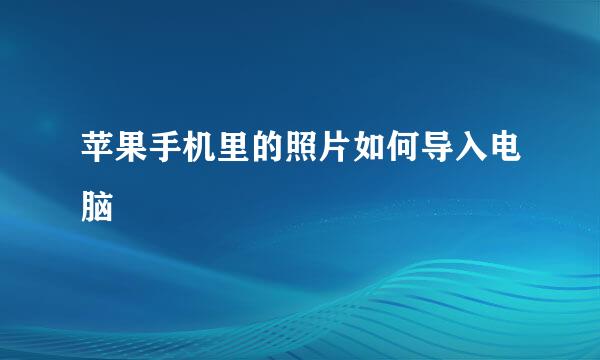 苹果手机里的照片如何导入电脑